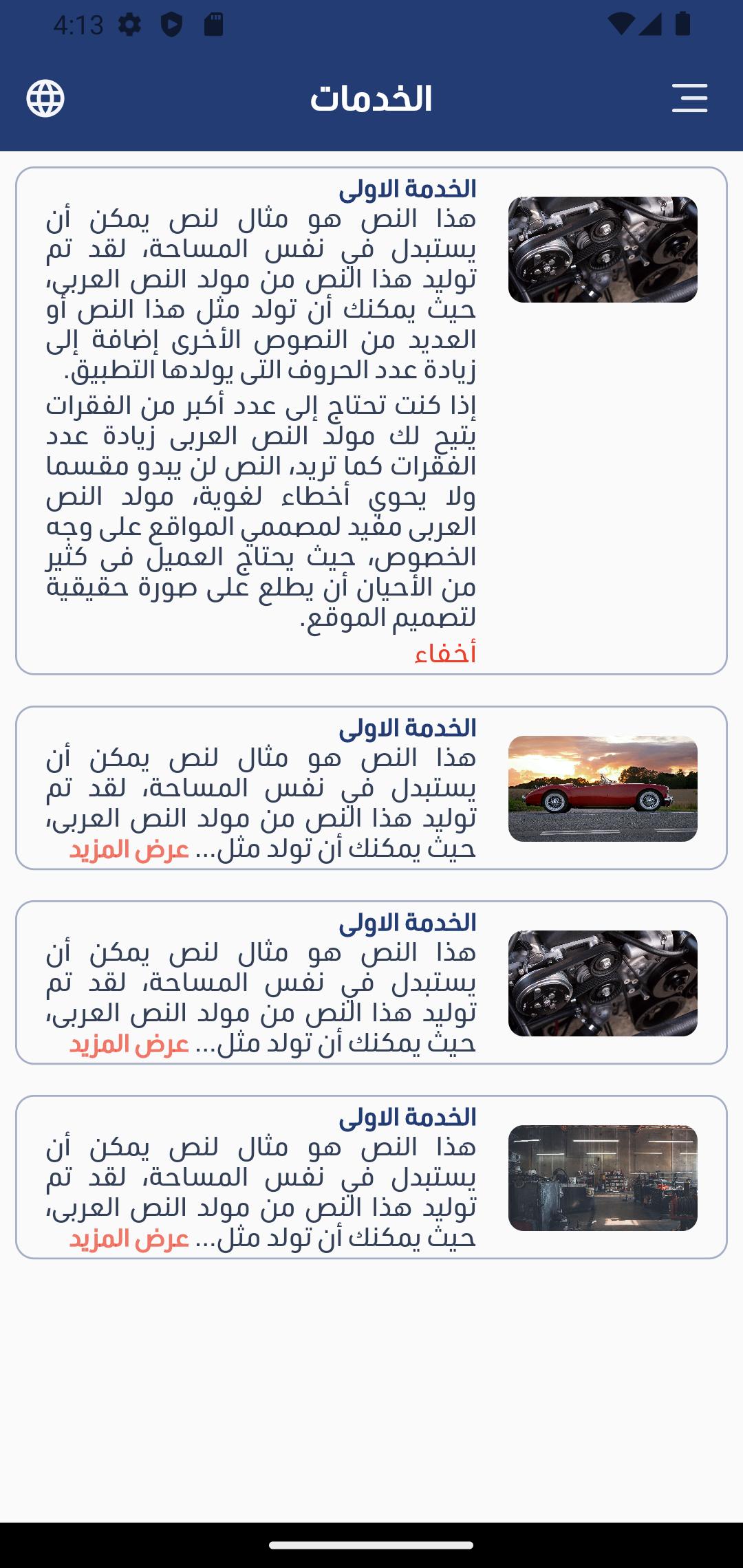 4:13

الخدمات

الخدمة الاولى
هذا النص هو مثال لنص يمكن أن يستبدل في نفس المساحة، لقد تم توليد هذا النص من مولد النص العربى، حيث يمكنك أن تولد مثل هذا النص أو العديد من النصوص الأخرى إضافة إلى زيادة عدد الحروف التى يولدها التطبيق.
إذا كنت تحتاج إلى عدد أكبر من الفقرات يتيح لك مولد النص العربى زيادة عدد الفقرات كما تريد، النص لن يبدو مقسما ولا يحوي أخطاء لغوية، مولد النص العربى مفيد لمصممي المواقع على وجه الخصوص، حيث يحتاج العميل فى كثير من الأحيان أن يطلع على صورة حقيقية لتصميم الموقع.
أخفاء

الخدمة الاولى
هذا النص هو مثال لنص يمكن أن يستبدل في نفس المساحة، لقد تم توليد هذا النص من مولد النص العربى، حيث يمكنك أن تولد مثل... عرض المزيد

الخدمة الاولى
هذا النص هو مثال لنص يمكن أن يستبدل في نفس المساحة، لقد تم توليد هذا النص من مولد النص العربى، حيث يمكنك أن تولد مثل... عرض المزيد

الخدمة الاولى
هذا النص هو مثال لنص يمكن أن يستبدل في نفس المساحة، لقد تم توليد هذا النص من مولد النص العربى، حيث يمكنك أن تولد مثل... عرض المزيد